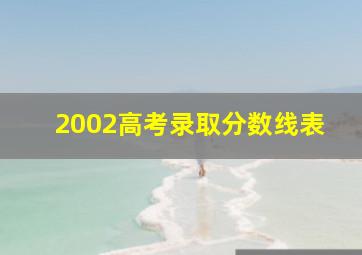 2002高考录取分数线表